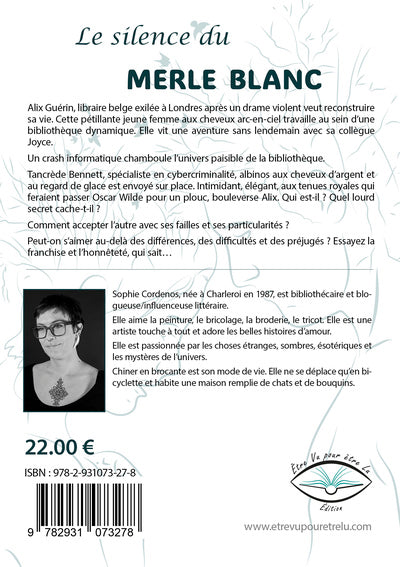 Le silence du

MERLE BLANC

Alix Guérin, libraire belge exilée à Londres après un drame violent veut reconstruire sa vie. Cette pétillante jeune femme aux cheveux arc-en-ciel travaille au sein d'une bibliothèque dynamique. Elle vit une aventure sans lendemain avec sa collègue Joyce.

Un crash informatique chamboule l'univers paisible de la bibliothèque.

Tancrède Bennett, spécialiste en cybercriminalité, albinos aux cheveux d'argent et au regard de glace est envoyé sur place. Intimidant, élégant, aux tenues royales qui feraient passer Oscar Wilde pour un plouc, bouleverse Alix. Qui est-il ? Quel lourd secret cache-t-il ?

Comment accepter l'autre avec ses failles et ses particularités ?

Peut-on s'aimer au-delà des différences, des difficultés et des préjugés ? Essayez la franchise et l'honnêteté, qui sait…

Sophie Cordenos, née à Charleroi en 1987, est bibliothécaire et blogueuse/influenceuse littéraire.

Elle aime la peinture, le bricolage, la broderie, le tricot. Elle est une artiste touche à tout et adore les belles histoires d'amour.

Elle est passionnée par les choses étranges, sombres, ésotériques et les mystères de l'univers.

Chiner en brocante est son mode de vie. Elle ne se déplace qu'en bicyclette et habite une maison remplie de chats et de bouquins.

22.00 €

ISBN : 978-2-931073-27-8

9 782931 073278

Être Vu pour être Lu
Édition

www.etrevupouretrelu.com